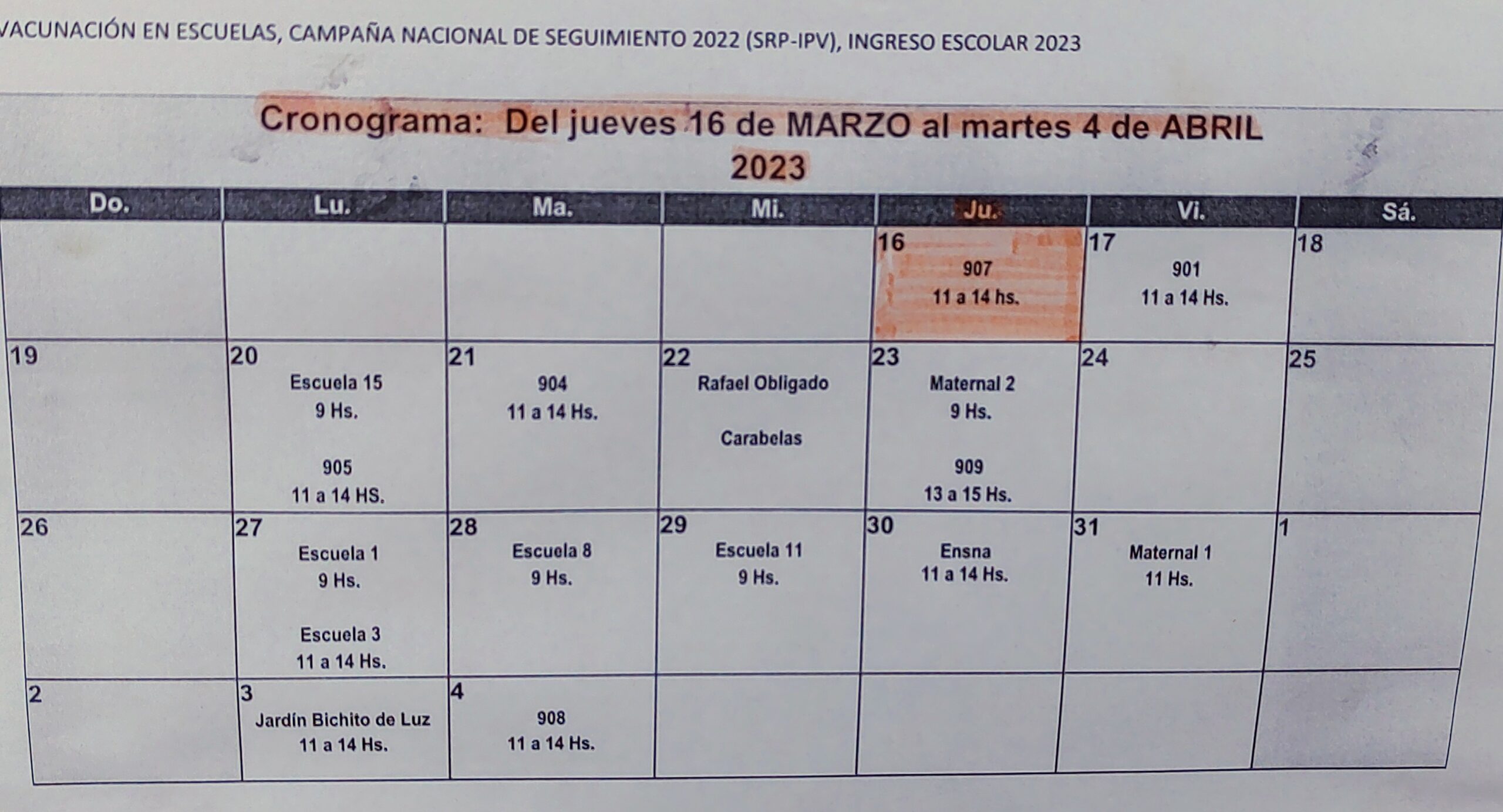 VACUNACIÓN EN ESCUELAS, CAMPAÑA NACIONAL DE SEGUIMIENTO 2022 (SRP-IPV), INGRESO ESCOLAR 2023

Cronograma: Del jueves 16 de MARZO al martes 4 de ABRIL 2023

| Do. | Lu. | Ma. | Mi. | Ju. | Vi. | Sá. |
|---|---|---|---|---|---|---|
| | | | | 16 907 11 a 14 hs. | 17 901 11 a 14 Hs. | 18 |
| 19 | 20 Escuela 15 9 Hs. 905 11 a 14 HS. | 21 904 11 a 14 Hs. | 22 Rafael Obligado Carabelas | 23 Maternal 2 9 Hs. 909 13 a 15 Hs. | 24 | 25 |
| 26 | 27 Escuela 1 9 Hs. Escuela 3 11 a 14 Hs. | 28 Escuela 8 9 Hs. | 29 Escuela 11 9 Hs. | 30 Ensna 11 a 14 Hs. | 31 Maternal 1 11 Hs. | 1 |
| 2 | 3 Jardín Bichito de Luz 11 a 14 Hs. | 4 908 11 a 14 Hs. | | | | |